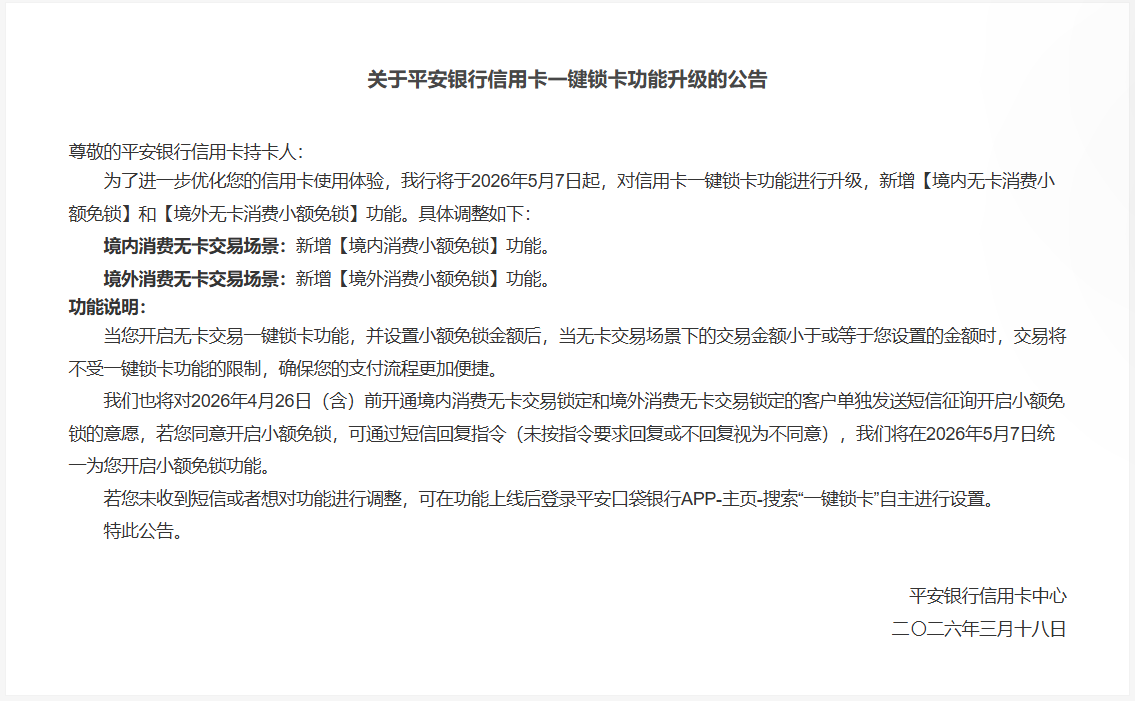 关于平安银行信用卡一键锁卡功能升级的公告

尊敬的平安银行信用卡持卡人：

为了进一步优化您的信用卡使用体验，我行将于2026年5月7日起，对信用卡一键锁卡功能进行升级，新增【境内无卡消费小额免锁】和【境外无卡消费小额免锁】功能。具体调整如下：

境内消费无卡交易场景：新增【境内消费小额免锁】功能。

境外消费无卡交易场景：新增【境外消费小额免锁】功能。

功能说明：

当您开启无卡交易一键锁卡功能，并设置小额免锁金额后，当无卡交易场景下的交易金额小于或等于您设置的金额时，交易将不受一键锁卡功能的限制，确保您的支付流程更加便捷。

我们也将对2026年4月26日（含）前开通境内消费无卡交易锁定和境外消费无卡交易锁定的客户单独发送短信征询开启小额免锁的意愿，若您同意开启小额免锁，可通过短信回复指令（未按指令要求回复或不回复视为不同意），我们将在2026年5月7日统一为您开启小额免锁功能。

若您未收到短信或者想对功能进行调整，可在功能上线后登录平安口袋银行APP-主页-搜索“一键锁卡”自主进行设置。

特此公告。

平安银行信用卡中心
二〇二六年三月十八日